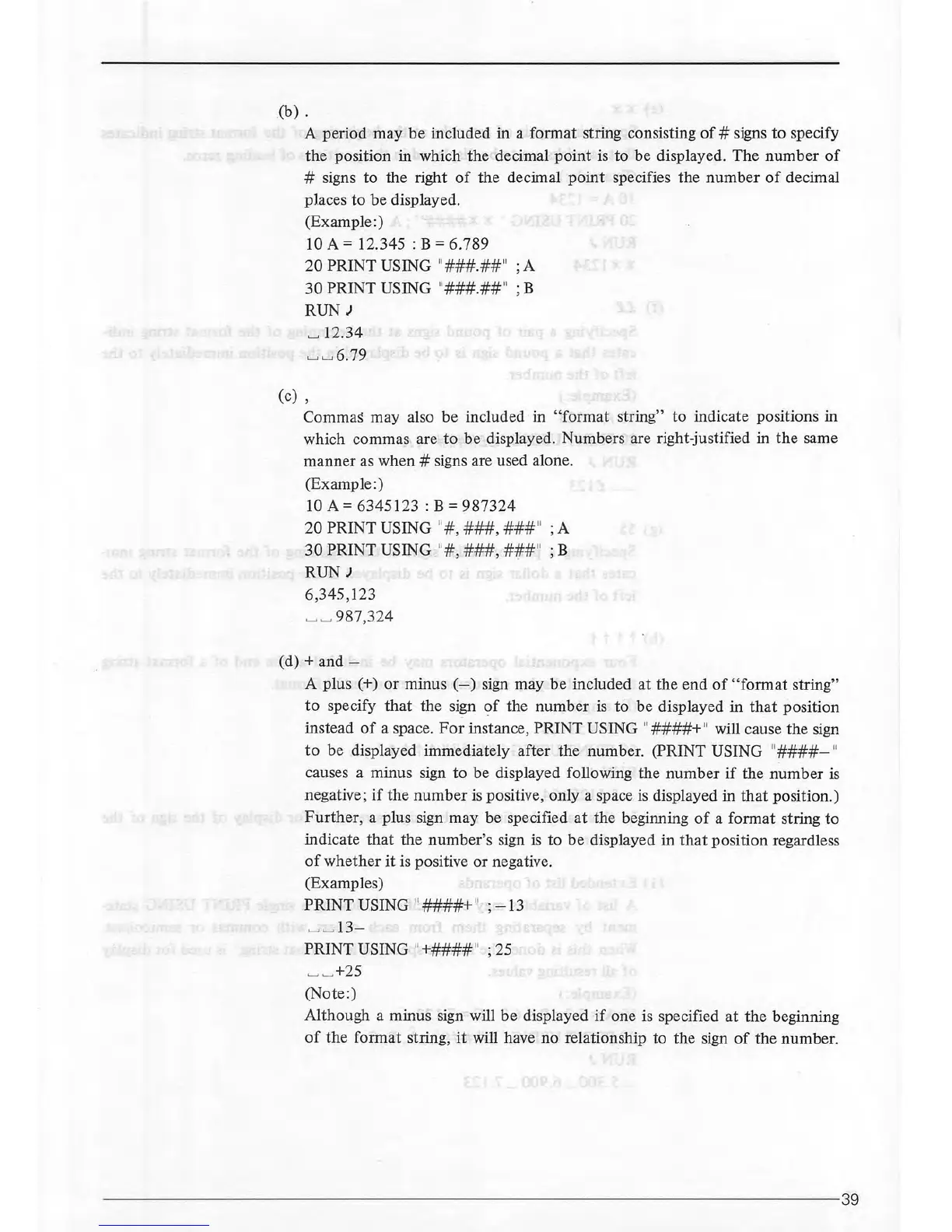 (b) .

A period may be included in a format string consisting of # signs to specify the position in which the decimal point is to be displayed. The number of # signs to the right of the decimal point specifies the number of decimal places to be displayed.

(Example:)
10 A = 12.345 : B = 6.789
20 PRINT USING "###.##" ; A
30 PRINT USING "###.##" ; B
RUN ↲
␣12.34
␣␣6.79

(c) ,

Commas may also be included in "format string" to indicate positions in which commas are to be displayed. Numbers are right-justified in the same manner as when # signs are used alone.

(Example:)
10 A = 6345123 : B = 987324
20 PRINT USING "#, ###, ###" ; A
30 PRINT USING "#, ###, ###" ; B
RUN ↲
6,345,123
␣␣987,324

(d) + and –

A plus (+) or minus (–) sign may be included at the end of "format string" to specify that the sign of the number is to be displayed in that position instead of a space. For instance, PRINT USING "####+" will cause the sign to be displayed immediately after the number. (PRINT USING "####–" causes a minus sign to be displayed following the number if the number is negative; if the number is positive, only a space is displayed in that position.) Further, a plus sign may be specified at the beginning of a format string to indicate that the number's sign is to be displayed in that position regardless of whether it is positive or negative.

(Examples)
PRINT USING "####+" ; –13
␣␣13–
PRINT USING "+####" ; 25
␣␣+25

(Note:)
Although a minus sign will be displayed if one is specified at the beginning of the format string, it will have no relationship to the sign of the number.

39